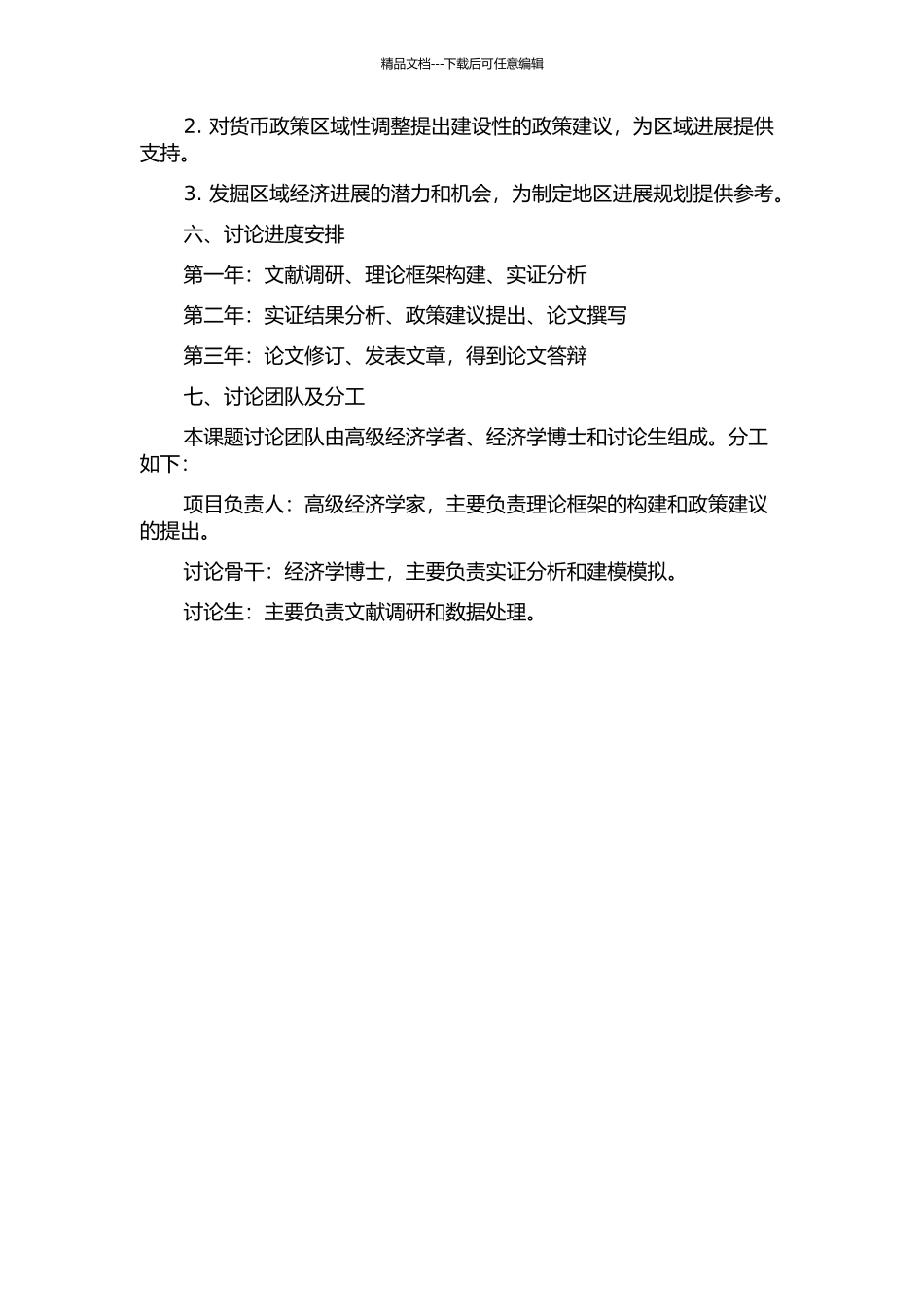 精品文档---下载后可任意编辑

2. 对货币政策区域性调整提出建设性的政策建议，为区域进展提供支持。

3. 发掘区域经济进展的潜力和机会，为制定地区进展规划提供参考。

六、讨论进度安排

第一年：文献调研、理论框架构建、实证分析

第二年：实证结果分析、政策建议提出、论文撰写

第三年：论文修订、发表文章，得到论文答辩

七、讨论团队及分工

本课题讨论团队由高级经济学者、经济学博士和讨论生组成。分工如下：

项目负责人：高级经济学家，主要负责理论框架的构建和政策建议的提出。

讨论骨干：经济学博士，主要负责实证分析和建模模拟。

讨论生：主要负责文献调研和数据处理。